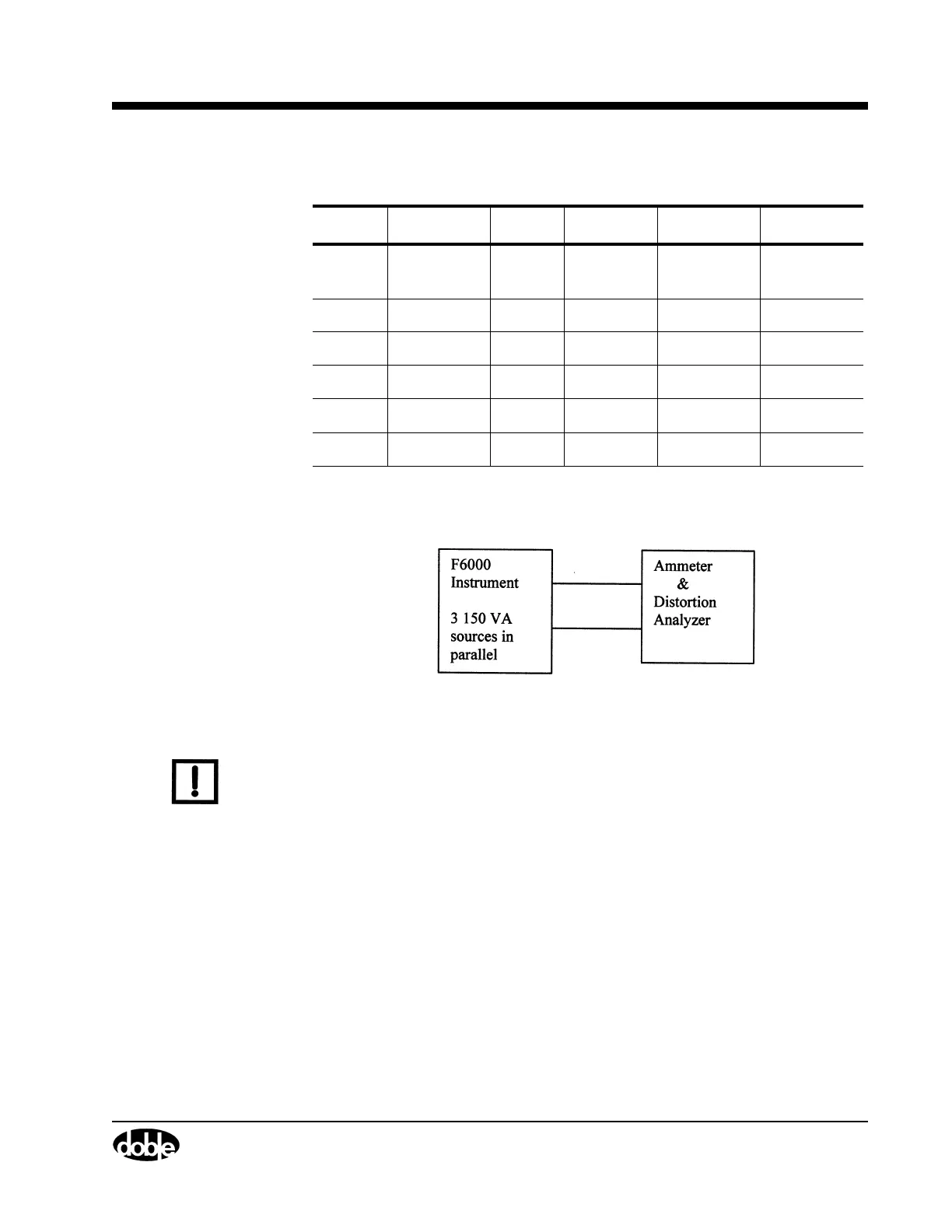 F6000
Instrument

3 150 VA
sources in
parallel

Ammeter
&
Distortion
Analyzer

doble